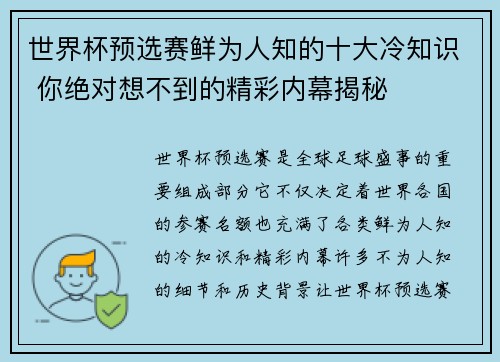 世界杯预选赛鲜为人知的十大冷知识 你绝对想不到的精彩内幕揭秘

世界杯预选赛是全球足球盛事的重要组成部分它不仅决定着世界各国的参赛名额也充满了各类鲜为人知的冷知识和精彩内幕许多不为人知的细节和历史背景让世界杯预选赛